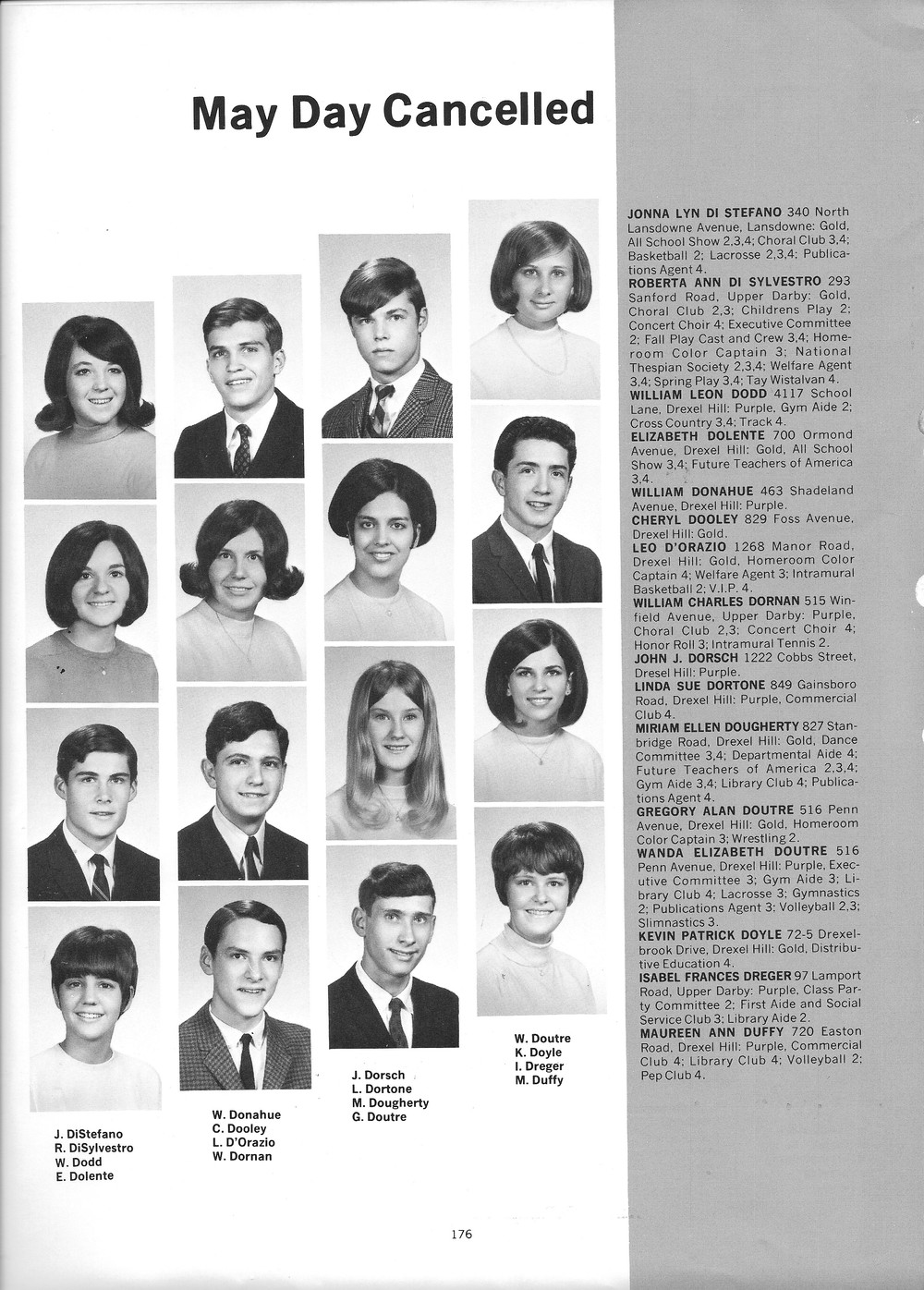 May Day Cancelled

J. DiStefano
R. DiSylvestro
W. Dodd
E. Dolente

W. Donahue
C. Dooley
L. D'Orazio
W. Dornan

J. Dorsch
L. Dortone
M. Dougherty
G. Doutre

W. Doutre
K. Doyle
I. Dreger
M. Duffy

JONNA LYN DI STEFANO 340 North Lansdowne Avenue, Lansdowne: Gold, All School Show 2,3,4; Choral Club 3,4; Basketball 2; Lacrosse 2,3,4; Publications Agent 4.

ROBERTA ANN DI SYLVESTRO 293 Sanford Road, Upper Darby: Gold, Choral Club 2,3; Childrens Play 2; Concert Choir 4; Executive Committee 2; Fall Play Cast and Crew 3,4; Homeroom Color Captain 3; National Thespian Society 2,3,4; Welfare Agent 3,4; Spring Play 3,4; Tay Wistalvan 4.

WILLIAM LEON DODD 4117 School Lane, Drexel Hill: Purple, Gym Aide 2; Cross Country 3,4; Track 4.

ELIZABETH DOLENTE 700 Ormond Avenue, Drexel Hill: Gold, All School Show 3,4; Future Teachers of America 3,4.

WILLIAM DONAHUE 463 Shadeland Avenue, Drexel Hill: Purple.

CHERYL DOOLEY 829 Foss Avenue, Drexel Hill: Gold.

LEO D'ORAZIO 1268 Manor Road, Drexel Hill: Gold, Homeroom Color Captain 4; Welfare Agent 3; Intramural Basketball 2; V.I.P. 4.

WILLIAM CHARLES DORNAN 515 Winfield Avenue, Upper Darby: Purple, Choral Club 2,3; Concert Choir 4; Honor Roll 3; Intramural Tennis 2.

JOHN J. DORSCH 1222 Cobbs Street, Dresel Hill: Purple.

LINDA SUE DORTONE 849 Gainsboro Road, Drexel Hill: Purple, Commercial Club 4.

MIRIAM ELLEN DOUGHERTY 827 Stanbridge Road, Drexel Hill: Gold, Dance Committee 3,4; Departmental Aide 4; Future Teachers of America 2,3,4; Gym Aide 3,4; Library Club 4; Publications Agent 4.

GREGORY ALAN DOUTRE 516 Penn Avenue, Drexel Hill: Gold, Homeroom Color Captain 3; Wrestling 2.

WANDA ELIZABETH DOUTRE 516 Penn Avenue, Drexel Hill: Purple, Executive Committee 3; Gym Aide 3; Library Club 4; Lacrosse 3; Gymnastics 2; Publications Agent 3; Volleyball 2,3; Slimnastics 3.

KEVIN PATRICK DOYLE 72-5 Drexelbrook Drive, Drexel Hill: Gold, Distributive Education 4.

ISABEL FRANCES DREGER 97 Lamport Road, Upper Darby: Purple, Class Party Committee 2; First Aide and Social Service Club 3; Library Aide 2.

MAUREEN ANN DUFFY 720 Easton Road, Drexel Hill: Purple, Commercial Club 4; Library Club 4; Volleyball 2; Pep Club 4.

176